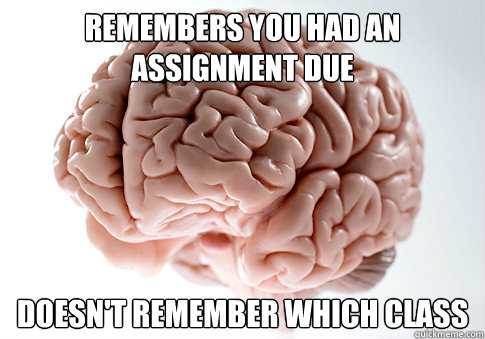 REMEMBERS YOU HAD AN ASSIGNMENT DUE

DOESN'T REMEMBER WHICH CLASS

quickmeme.com